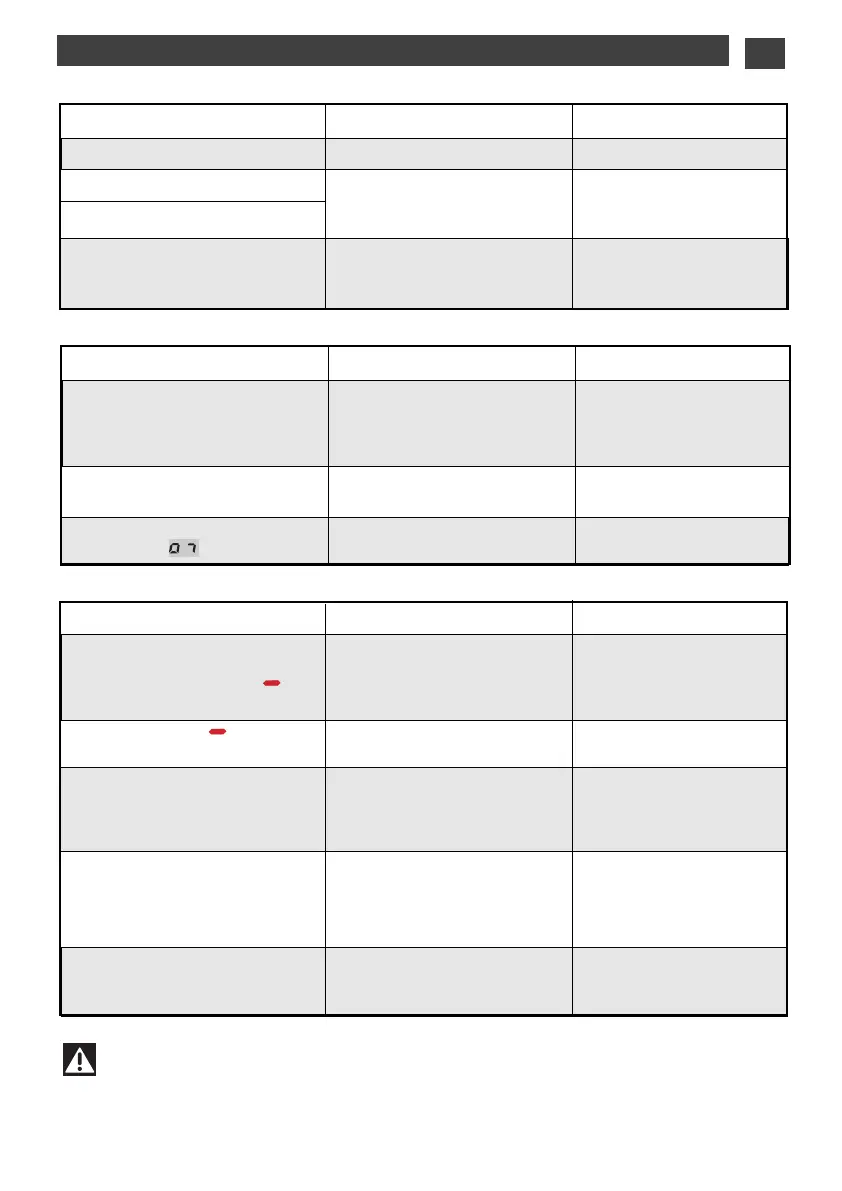 0 7